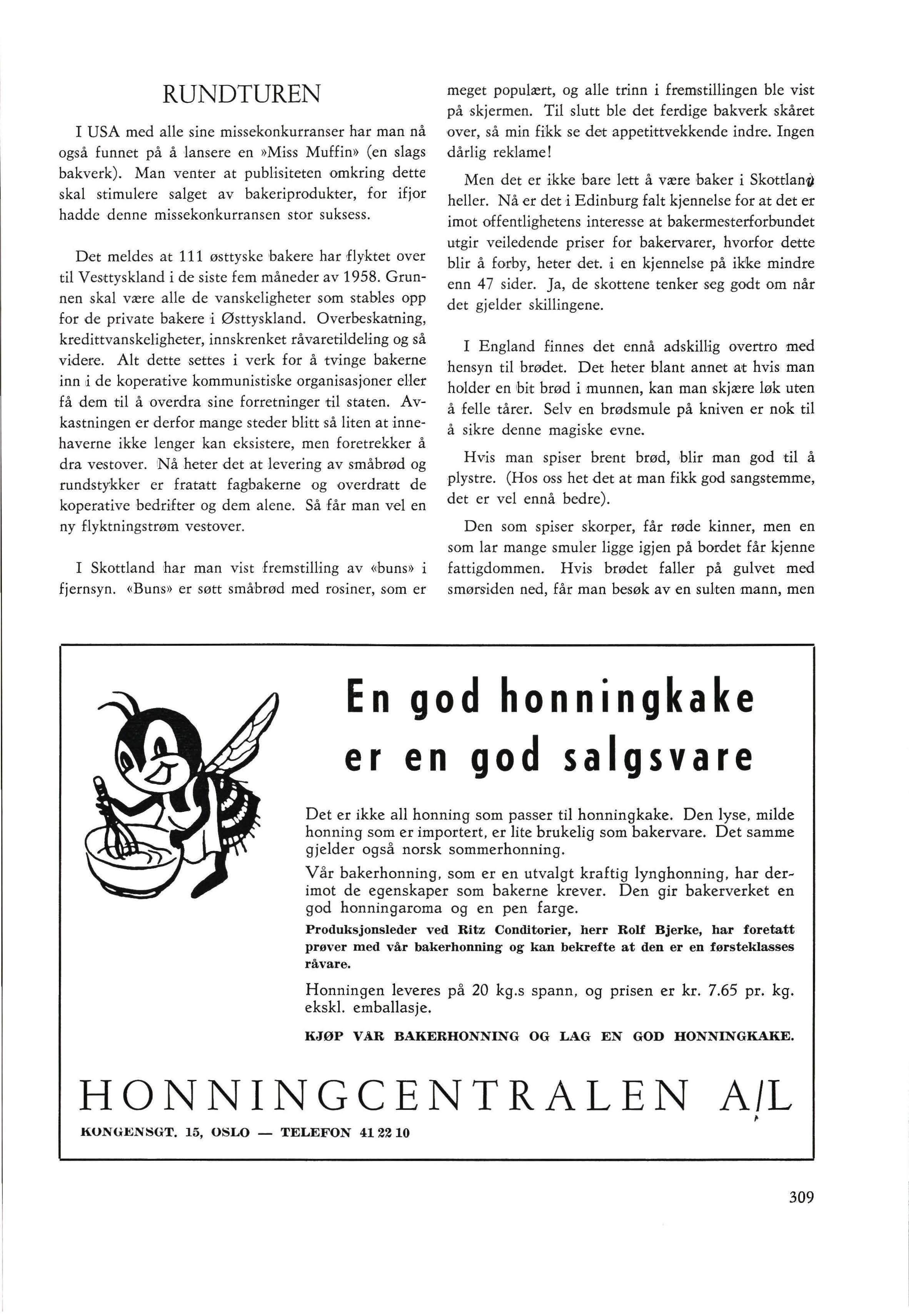 RUNDTUREN

I USA med alle sine missekonkurranser har man nå også funnet på å lansere en »Miss Muffin» (en slags bakverk). Man venter at publisiteten omkring dette skal stimulere salget av bakeriprodukter, for ifjor hadde denne missekonkurransen stor suksess.

Det meldes at 111 østtyske bakere har flyktet over til Vesttyskland i de siste fem måneder av 1958. Grunnen skal være alle de vanskeligheter som stables opp for de private bakere i Østtyskland. Overbeskatning, kredittvanskeligheter, innskrenket råvaretildeling og så videre. Alt dette settes i verk for å tvinge bakerne inn i de koperative kommunistiske organisasjoner eller få dem til å overdra sine forretninger til staten. Avkastningen er derfor mange steder blitt så liten at innehaverne ikke lenger kan eksistere, men foretrekker å dra vestover. Nå heter det at levering av småbrød og rundstykker er fratatt fagbakerne og overdratt de koperative bedrifter og dem alene. Så får man vel en ny flyktningstrøm vestover.

I Skottland har man vist fremstilling av «buns» i fjernsyn. «Buns» er søtt småbrød med rosiner, som er meget populært, og alle trinn i fremstillingen ble vist på skjermen. Til slutt ble det ferdige bakverk skåret over, så min fikk se det appetittvekkende indre. Ingen dårlig reklame!

Men det er ikke bare lett å være baker i Skottland heller. Nå er det i Edinburg falt kjennelse for at det er imot offentlighetens interesse at bakermesterforbundet utgir veiledende priser for bakervarer, hvorfor dette blir å forby, heter det. i en kjennelse på ikke mindre enn 47 sider. Ja, de skottene tenker seg godt om når det gjelder skillingene.

I England finnes det ennå adskillig overtro med hensyn til brødet. Det heter blant annet at hvis man holder en bit brød i munnen, kan man skjære løk uten å felle tårer. Selv en brødsmule på kniven er nok til å sikre denne magiske evne.

Hvis man spiser brent brød, blir man god til å plystre. (Hos oss het det at man fikk god sangstemme, det er vel ennå bedre).

Den som spiser skorper, får røde kinner, men en som lar mange smuler ligge igjen på bordet får kjenne fattigdommen. Hvis brødet faller på gulvet med smørsiden ned, får man besøk av en sulten mann, men

En god honningkake er en god salgsvare

Det er ikke all honning som passer til honningkake. Den lyse, milde honning som er importert, er lite brukelig som bakervare. Det samme gjelder også norsk sommerhonning.

Vår bakerhonning, som er en utvalgt kraftig lynghonning, har derimot de egenskaper som bakerne krever. Den gir bakerverket en god honningaroma og en pen farge.

Produksjonsleder ved Ritz Conditorier, herr Rolf Bjerke, har foretatt prøver med vår bakerhonning og kan bekrefte at den er en førsteklasses råvare.

Honningen leveres på 20 kg.s spann, og prisen er kr. 7.65 pr. kg. ekskl. emballasje.

KJØP VÅR BAKERHONNING OG LAG EN GOD HONNINGKAKE.

HONNINGCENTRALEN A/L
KONGENSGT. 15, OSLO — TELEFON 41 22 10

309